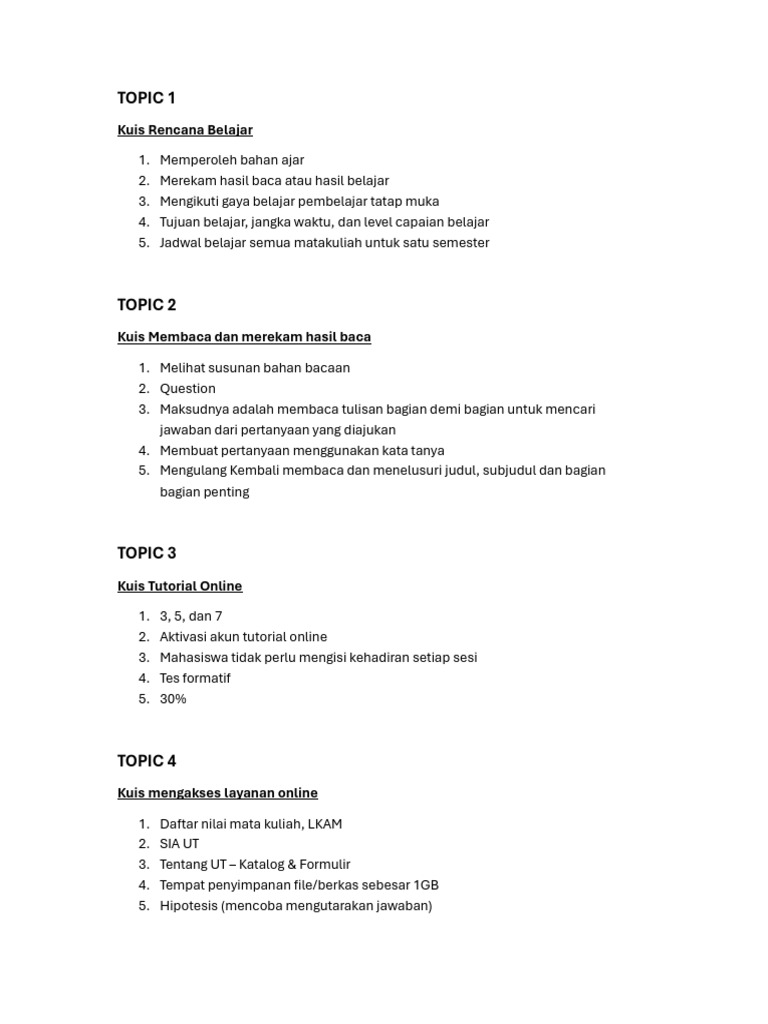 TOPIC 1

Kuis Rencana Belajar

1. Memperoleh bahan ajar
2. Merekam hasil baca atau hasil belajar
3. Mengikuti gaya belajar pembelajar tatap muka
4. Tujuan belajar, jangka waktu, dan level capaian belajar
5. Jadwal belajar semua matakuliah untuk satu semester

TOPIC 2

Kuis Membaca dan merekam hasil baca

1. Melihat susunan bahan bacaan
2. Question
3. Maksudnya adalah membaca tulisan bagian demi bagian untuk mencari jawaban dari pertanyaan yang diajukan
4. Membuat pertanyaan menggunakan kata tanya
5. Mengulang Kembali membaca dan menelusuri judul, subjudul dan bagian bagian penting

TOPIC 3

Kuis Tutorial Online

1. 3, 5, dan 7
2. Aktivasi akun tutorial online
3. Mahasiswa tidak perlu mengisi kehadiran setiap sesi
4. Tes formatif
5. 30%

TOPIC 4

Kuis mengakses layanan online

1. Daftar nilai mata kuliah, LKAM
2. SIA UT
3. Tentang UT – Katalog & Formulir
4. Tempat penyimpanan file/berkas sebesar 1GB
5. Hipotesis (mencoba mengutarakan jawaban)